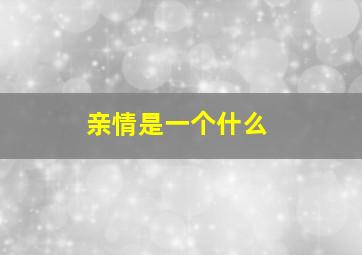 亲情是一个什么